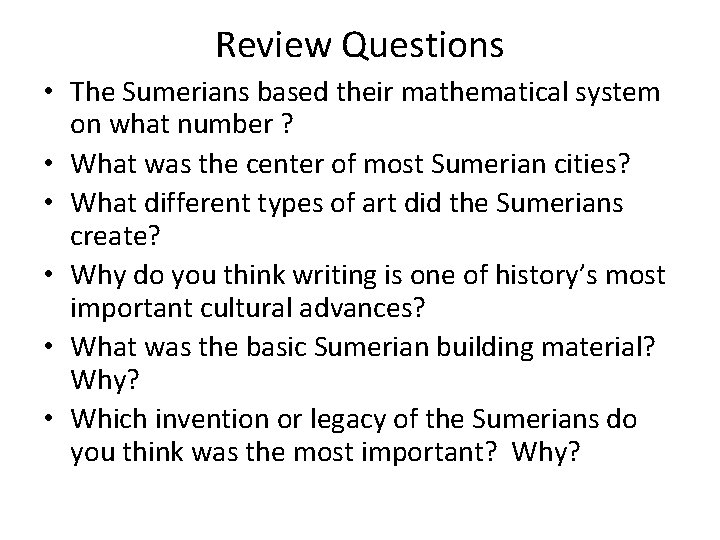 Review Questions

• The Sumerians based their mathematical system on what number ?
• What was the center of most Sumerian cities?
• What different types of art did the Sumerians create?
• Why do you think writing is one of history's most important cultural advances?
• What was the basic Sumerian building material? Why?
• Which invention or legacy of the Sumerians do you think was the most important? Why?